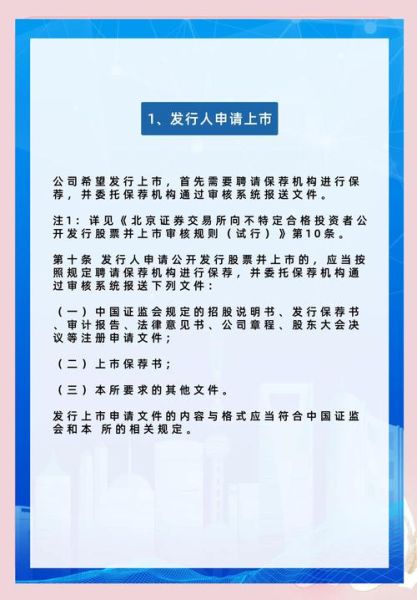 1、发行人申请上市

公司希望发行上市，首先需要聘请保荐机构进行保荐，并委托保荐机构通过审核系统报送文件。

注1：详见《北京证券交易所向不特定合格投资者公开发行股票并上市审核规则（试行）》第10条。

第十条 发行人申请公开发行股票并上市的，应当按照规定聘请保荐机构进行保荐，并委托保荐机构通过审核系统报送下列文件：

（一）中国证监会规定的招股说明书、发行保荐书、审计报告、法律意见书、公司章程、股东大会决议等注册申请文件；

（二）上市保荐书；

（三）本所要求的其他文件。

发行上市申请文件的内容与格式应当符合中国证监会和本 所的相关规定。